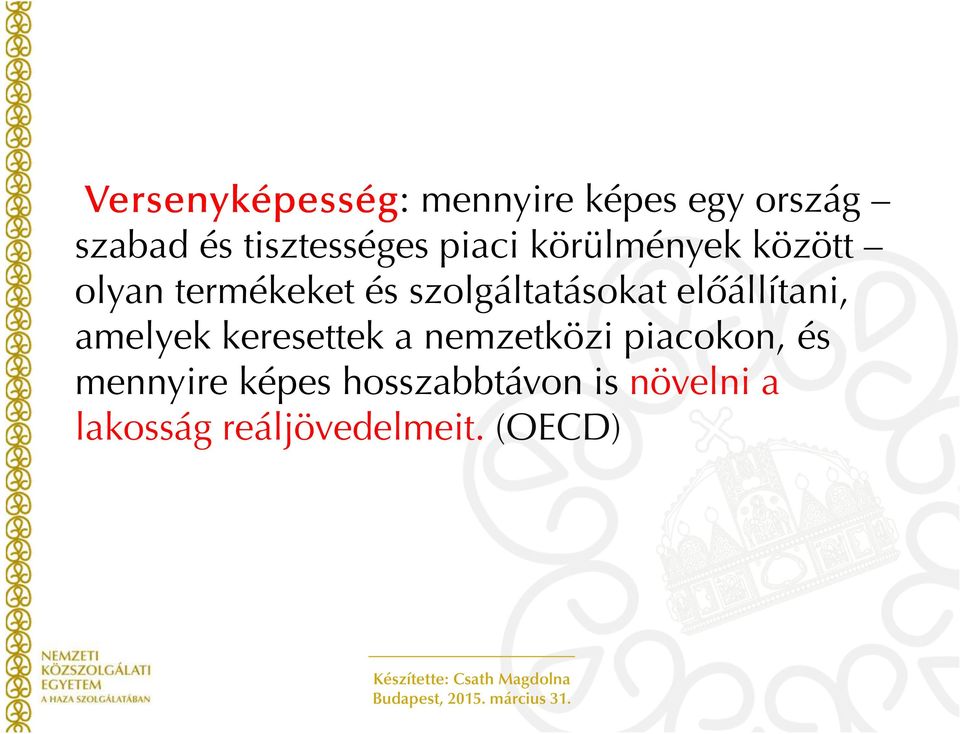 Versenyképesség: mennyire képes egy ország – szabad és tisztességes piaci körülmények között – olyan termékeket és szolgáltatásokat előállítani, amelyek keresettek a nemzetközi piacokon, és mennyire képes hosszabbtávon is növelni a lakosság reáljövedelmeit. (OECD)

NEMZETI KÖZSZOLGÁLATI EGYETEM
A HAZA SZOLGÁLATÁBAN

Készítette: Csath Magdolna
Budapest, 2015. március 31.